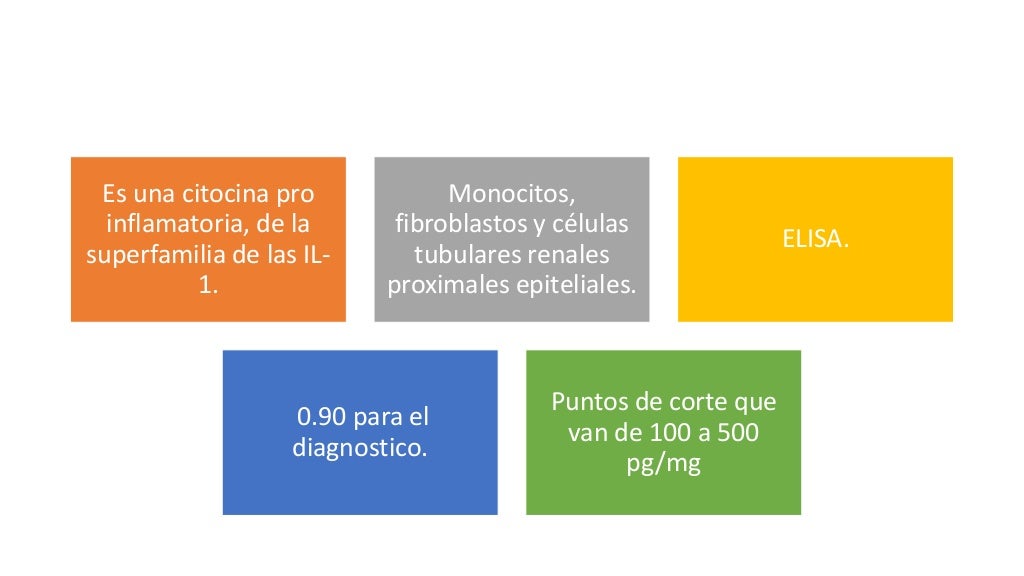 Es una citocina pro inflamatoria, de la superfamilia de las IL-1.

Monocitos, fibroblastos y células tubulares renales proximales epiteliales.

ELISA.

0.90 para el diagnostico.

Puntos de corte que van de 100 a 500 pg/mg